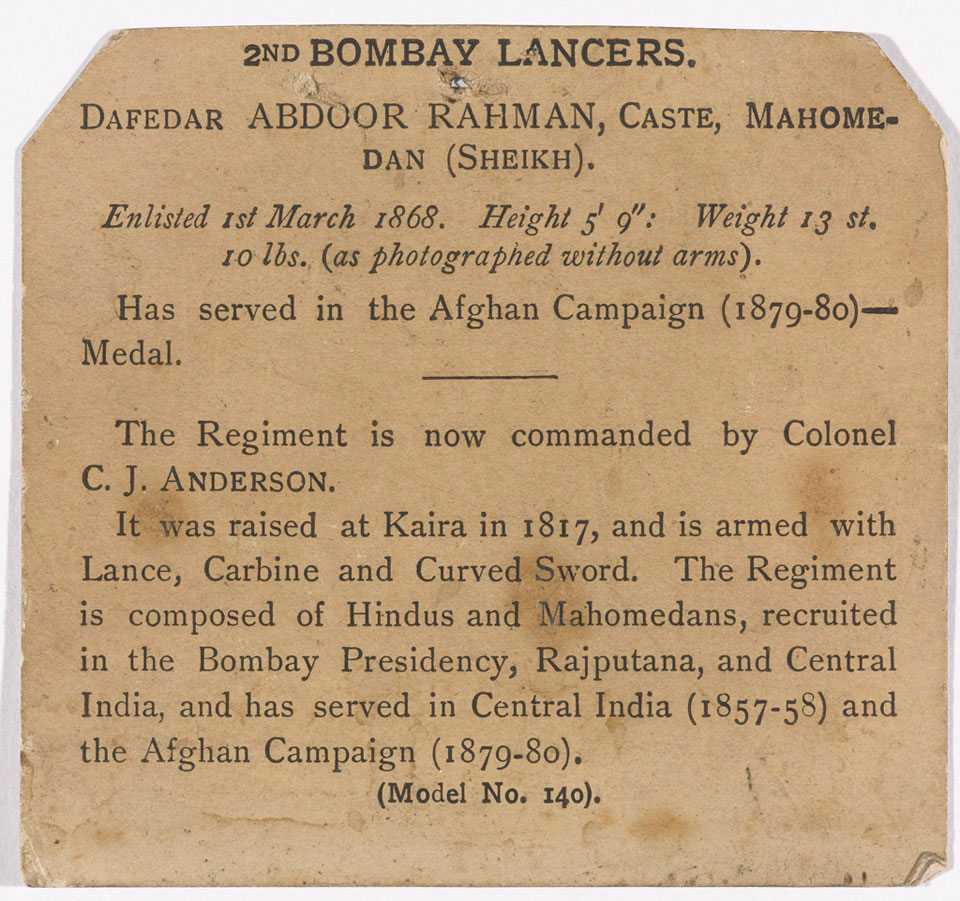 2ND BOMBAY LANCERS.

DAFEDAR ABDOOR RAHMAN, CASTE, MAHOMEDAN (SHEIKH).

Enlisted 1st March 1868. Height 5' 9": Weight 13 st. 10 lbs. (as photographed without arms).

Has served in the Afghan Campaign (1879-80)—Medal.

The Regiment is now commanded by Colonel C. J. ANDERSON.

It was raised at Kaira in 1817, and is armed with Lance, Carbine and Curved Sword. The Regiment is composed of Hindus and Mahomedans, recruited in the Bombay Presidency, Rajputana, and Central India, and has served in Central India (1857-58) and the Afghan Campaign (1879-80).

(Model No. 140).